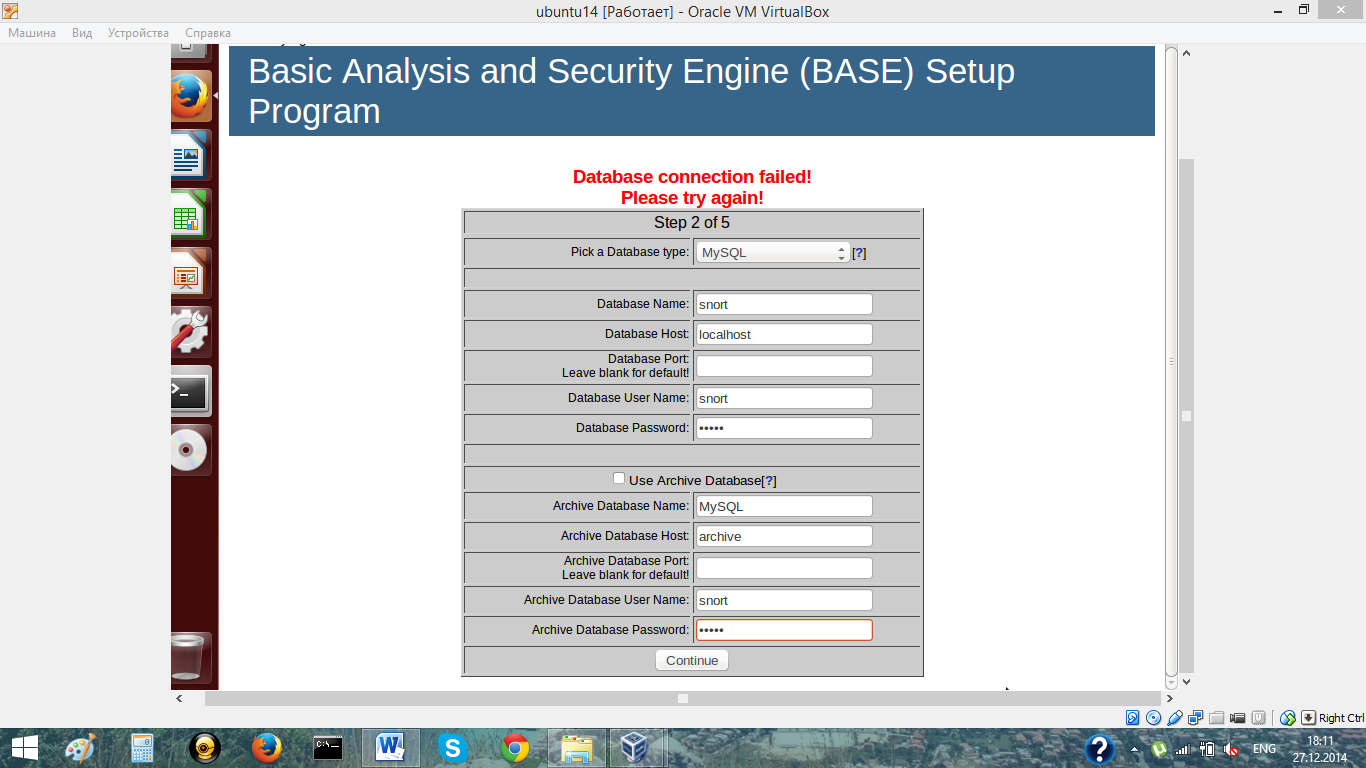 ubuntu14 [Работает] - Oracle VM VirtualBox

Машина Вид Устройства Справка

Basic Analysis and Security Engine (BASE) Setup Program

Database connection failed!
Please try again!

| Step 2 of 5 | |
|---|---|
| Pick a Database type: | MySQL [?] |
| | |
| Database Name: | snort |
| Database Host: | localhost |
| Database Port: Leave blank for default! | |
| Database User Name: | snort |
| Database Password: | ••••• |
| | |
| Use Archive Database[?] | |
| Archive Database Name: | MySQL |
| Archive Database Host: | archive |
| Archive Database Port: Leave blank for default! | |
| Archive Database User Name: | snort |
| Archive Database Password: | ••••• |
| Continue | |

Right Ctrl

ENG 18:11 27.12.2014